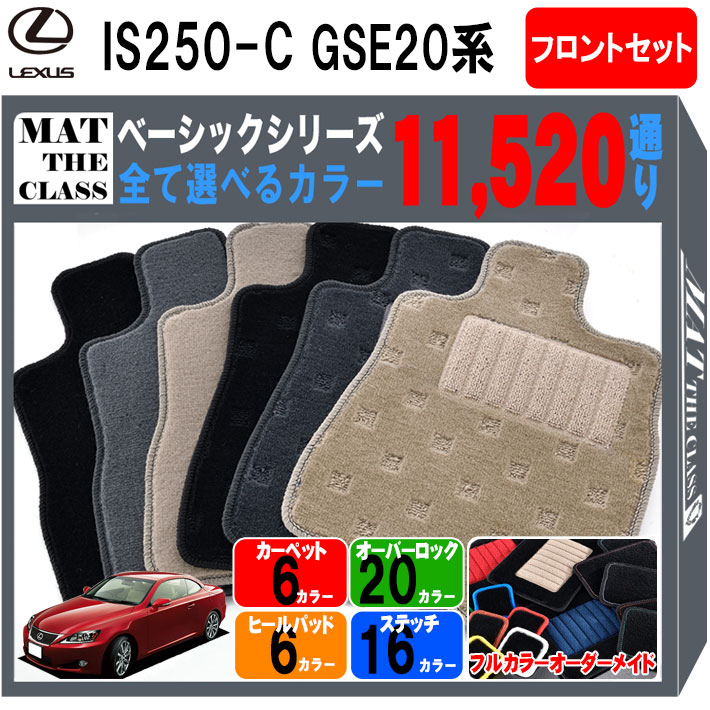 LEXUS

IS250-C GSE20系

フロントセット

MAT THE CLASS

ベーシックシリーズ
全て選べるカラー

11,520通り

MAT THE CLASS

カーペット
6カラー

オーバーロック
20カラー

ヒールパッド
6カラー

ステッチ
16カラー

フルカラーオーダーメイド